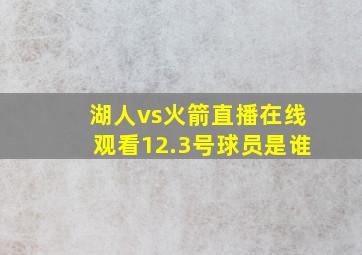 湖人vs火箭直播在线观看12.3号球员是谁